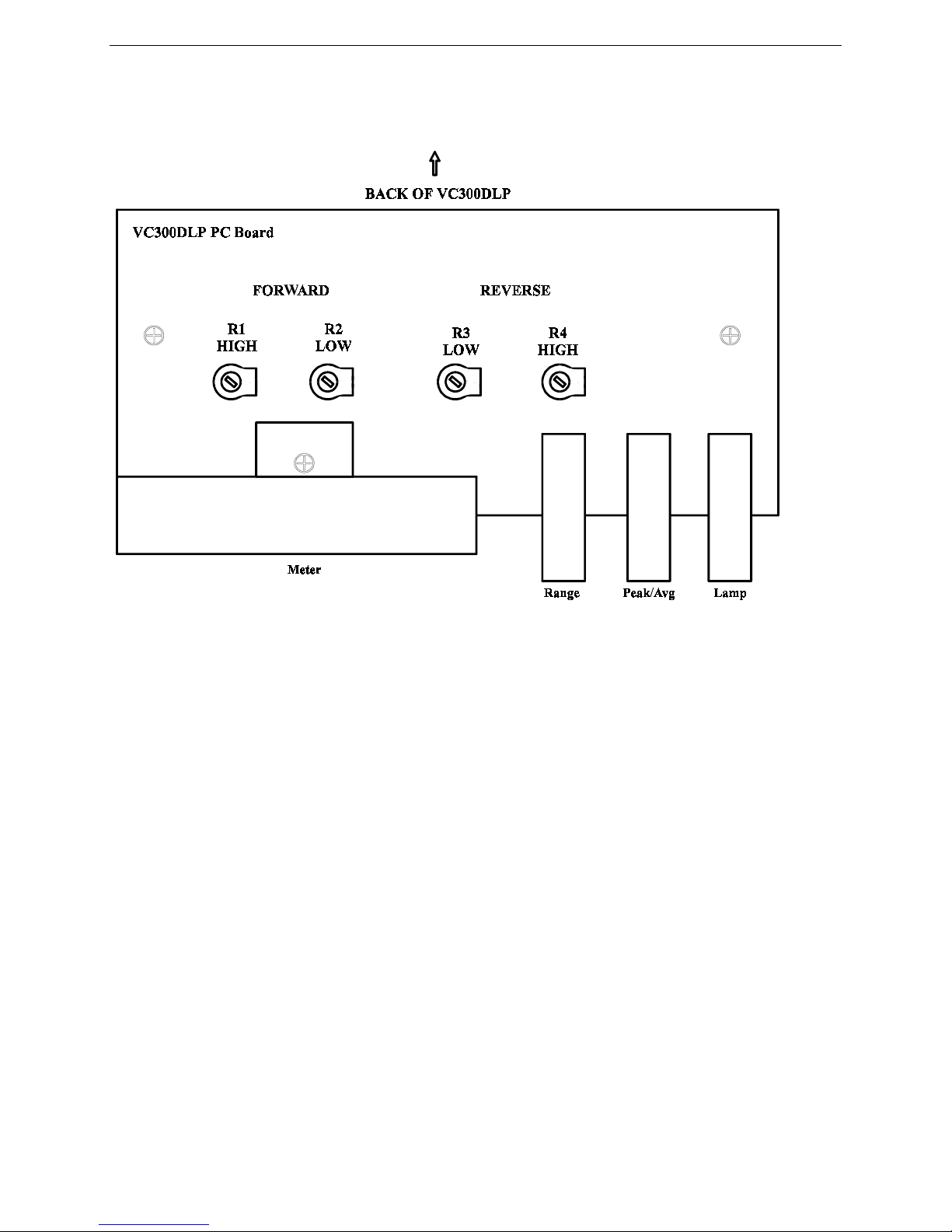 BACK OF VC300DLP

VC300DLP PC Board

FORWARD

REVERSE

R1
HIGH

R2
LOW

R3
LOW

R4
HIGH

Meter

Range

Peak/Avg

Lamp